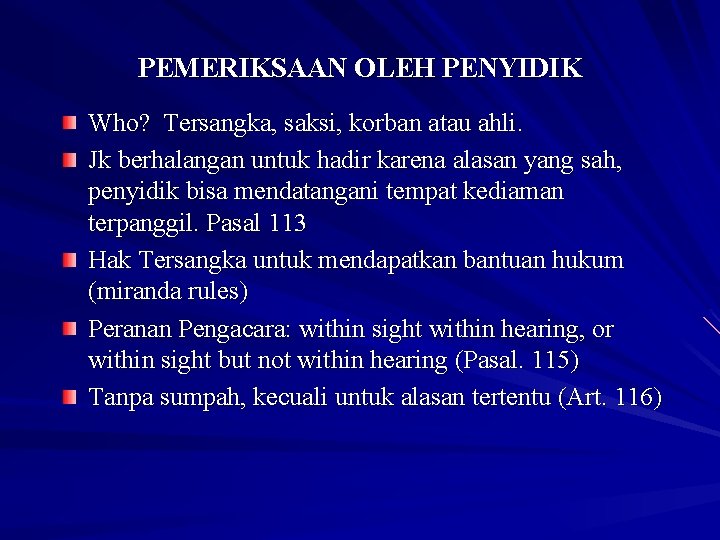 PEMERIKSAAN OLEH PENYIDIK

Who? Tersangka, saksi, korban atau ahli.

Jk berhalangan untuk hadir karena alasan yang sah, penyidik bisa mendatangani tempat kediaman terpanggil. Pasal 113

Hak Tersangka untuk mendapatkan bantuan hukum (miranda rules)

Peranan Pengacara: within sight within hearing, or within sight but not within hearing (Pasal. 115)

Tanpa sumpah, kecuali untuk alasan tertentu (Art. 116)